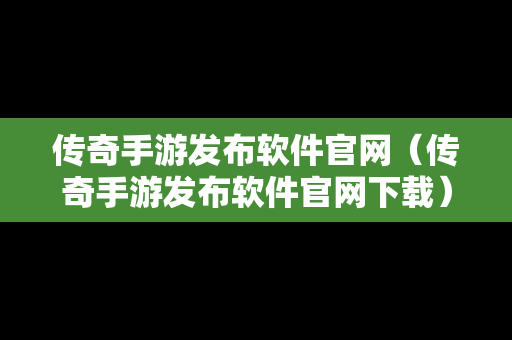 传奇手游发布软件官网（传奇手游发布软件官网下载）